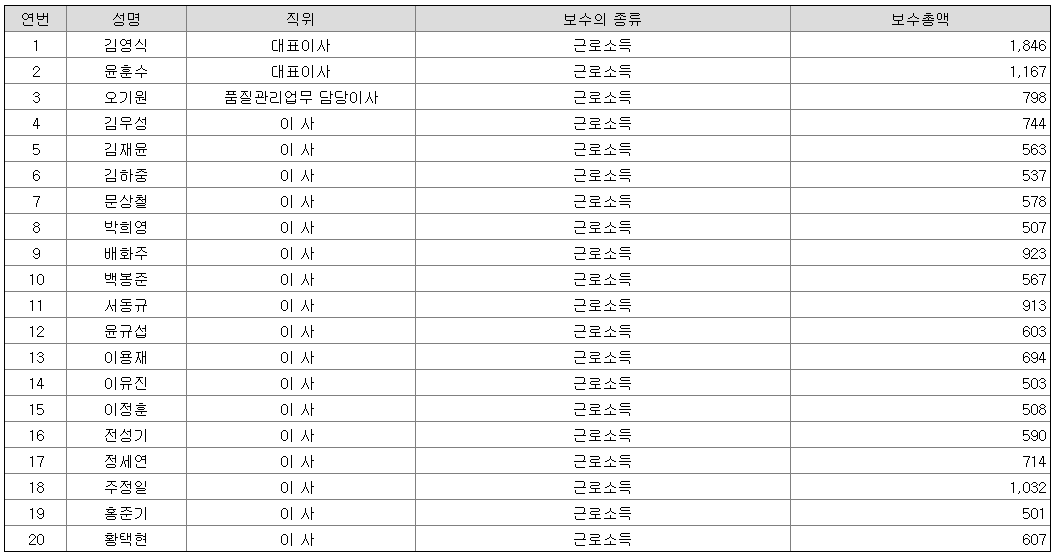 | 연번 | 성명 | 직위 | 보수의 종류 | 보수총액 |
|---|---|---|---|---|
| 1 | 김영식 | 대표이사 | 근로소득 | 1,846 |
| 2 | 윤훈수 | 대표이사 | 근로소득 | 1,167 |
| 3 | 오기원 | 품질관리업무 담당이사 | 근로소득 | 798 |
| 4 | 김우성 | 이 사 | 근로소득 | 744 |
| 5 | 김재윤 | 이 사 | 근로소득 | 563 |
| 6 | 김하중 | 이 사 | 근로소득 | 537 |
| 7 | 문상철 | 이 사 | 근로소득 | 578 |
| 8 | 박희영 | 이 사 | 근로소득 | 507 |
| 9 | 배화주 | 이 사 | 근로소득 | 923 |
| 10 | 백봉준 | 이 사 | 근로소득 | 567 |
| 11 | 서동규 | 이 사 | 근로소득 | 913 |
| 12 | 윤규섭 | 이 사 | 근로소득 | 603 |
| 13 | 이용재 | 이 사 | 근로소득 | 694 |
| 14 | 이유진 | 이 사 | 근로소득 | 503 |
| 15 | 이정훈 | 이 사 | 근로소득 | 508 |
| 16 | 전성기 | 이 사 | 근로소득 | 590 |
| 17 | 정세연 | 이 사 | 근로소득 | 714 |
| 18 | 주정일 | 이 사 | 근로소득 | 1,032 |
| 19 | 홍준기 | 이 사 | 근로소득 | 501 |
| 20 | 황택현 | 이 사 | 근로소득 | 607 |